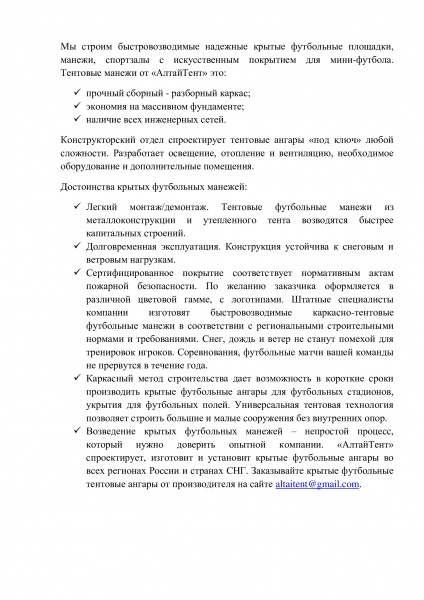 Мы строим быстровозводимые надежные крытые футбольные площадки, манежи, спортзалы с искусственным покрытием для мини-футбола. Тентовые манежи от «АлтайТент» это:

✓ прочный сборный - разборный каркас;
✓ экономия на массивном фундаменте;
✓ наличие всех инженерных сетей.

Конструкторский отдел спроектирует тентовые ангары «под ключ» любой сложности. Разработает освещение, отопление и вентиляцию, необходимое оборудование и дополнительные помещения.

Достоинства крытых футбольных манежей:

✓ Легкий монтаж/демонтаж. Тентовые футбольные манежи из металлоконструкции и утепленного тента возводятся быстрее капитальных строений.
✓ Долговременная эксплуатация. Конструкция устойчива к снеговым и ветровым нагрузкам.
✓ Сертифицированное покрытие соответствует нормативным актам пожарной безопасности. По желанию заказчика оформляется в различной цветовой гамме, с логотипами. Штатные специалисты компании изготовят быстровозводимые каркасно-тентовые футбольные манежи в соответствии с региональными строительными нормами и требованиями. Снег, дождь и ветер не станут помехой для тренировок игроков. Соревнования, футбольные матчи вашей команды не прервутся в течение года.
✓ Каркасный метод строительства дает возможность в короткие сроки производить крытые футбольные ангары для футбольных стадионов, укрытия для футбольных полей. Универсальная тентовая технология позволяет строить большие и малые сооружения без внутренних опор.
✓ Возведение крытых футбольных манежей – непростой процесс, который нужно доверить опытной компании. «АлтайТент» спроектирует, изготовит и установит крытые футбольные ангары во всех регионах России и странах СНГ. Заказывайте крытые футбольные тентовые ангары от производителя на сайте altaitent@gmail.com.